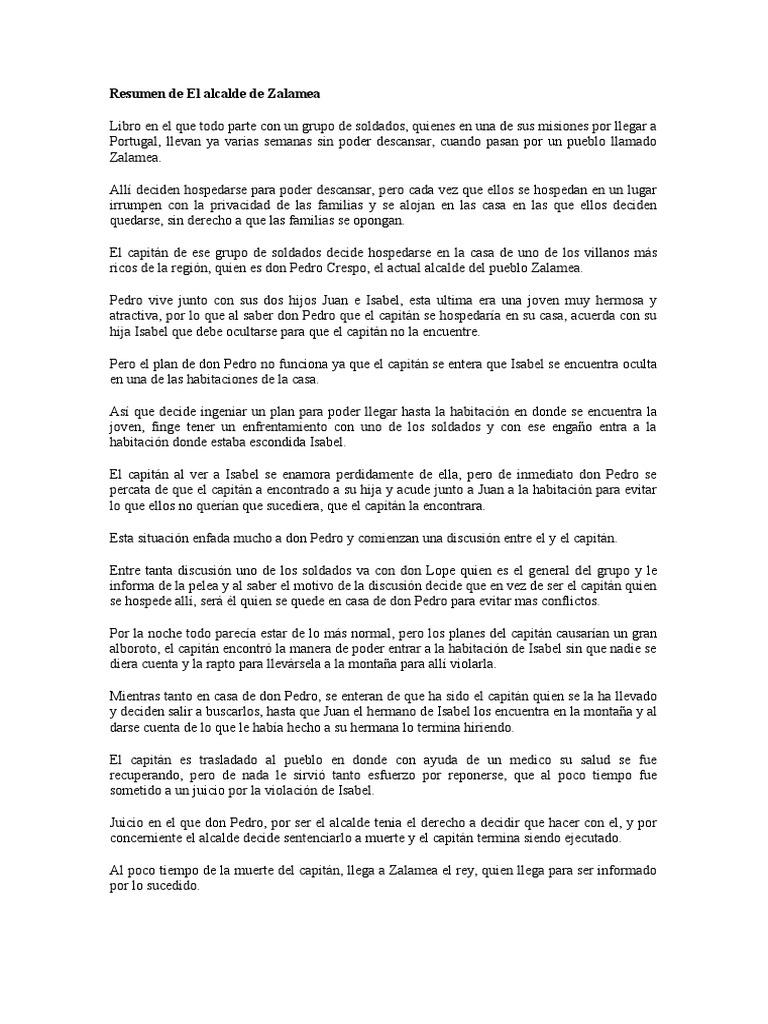 Resumen de El alcalde de Zalamea

Libro en el que todo parte con un grupo de soldados, quienes en una de sus misiones por llegar a Portugal, llevan ya varias semanas sin poder descansar, cuando pasan por un pueblo llamado Zalamea.

Allí deciden hospedarse para poder descansar, pero cada vez que ellos se hospedan en un lugar irrumpen con la privacidad de las familias y se alojan en las casa en las que ellos deciden quedarse, sin derecho a que las familias se opongan.

El capitán de ese grupo de soldados decide hospedarse en la casa de uno de los villanos más ricos de la región, quien es don Pedro Crespo, el actual alcalde del pueblo Zalamea.

Pedro vive junto con sus dos hijos Juan e Isabel, esta ultima era una joven muy hermosa y atractiva, por lo que al saber don Pedro que el capitán se hospedaría en su casa, acuerda con su hija Isabel que debe ocultarse para que el capitán no la encuentre.

Pero el plan de don Pedro no funciona ya que el capitán se entera que Isabel se encuentra oculta en una de las habitaciones de la casa.

Así que decide ingeniar un plan para poder llegar hasta la habitación en donde se encuentra la joven, finge tener un enfrentamiento con uno de los soldados y con ese engaño entra a la habitación donde estaba escondida Isabel.

El capitán al ver a Isabel se enamora perdidamente de ella, pero de inmediato don Pedro se percata de que el capitán a encontrado a su hija y acude junto a Juan a la habitación para evitar lo que ellos no querían que sucediera, que el capitán la encontrara.

Esta situación enfada mucho a don Pedro y comienzan una discusión entre el y el capitán.

Entre tanta discusión uno de los soldados va con don Lope quien es el general del grupo y le informa de la pelea y al saber el motivo de la discusión decide que en vez de ser el capitán quien se hospede allí, será él quien se quede en casa de don Pedro para evitar mas conflictos.

Por la noche todo parecía estar de lo más normal, pero los planes del capitán causarían un gran alboroto, el capitán encontró la manera de poder entrar a la habitación de Isabel sin que nadie se diera cuenta y la rapto para llevársela a la montaña para allí violarla.

Mientras tanto en casa de don Pedro, se enteran de que ha sido el capitán quien se la ha llevado y deciden salir a buscarlos, hasta que Juan el hermano de Isabel los encuentra en la montaña y al darse cuenta de lo que le había hecho a su hermana lo termina hiriendo.

El capitán es trasladado al pueblo en donde con ayuda de un medico su salud se fue recuperando, pero de nada le sirvió tanto esfuerzo por reponerse, que al poco tiempo fue sometido a un juicio por la violación de Isabel.

Juicio en el que don Pedro, por ser el alcalde tenia el derecho a decidir que hacer con el, y por concerniente el alcalde decide sentenciarlo a muerte y el capitán termina siendo ejecutado.

Al poco tiempo de la muerte del capitán, llega a Zalamea el rey, quien llega para ser informado por lo sucedido.